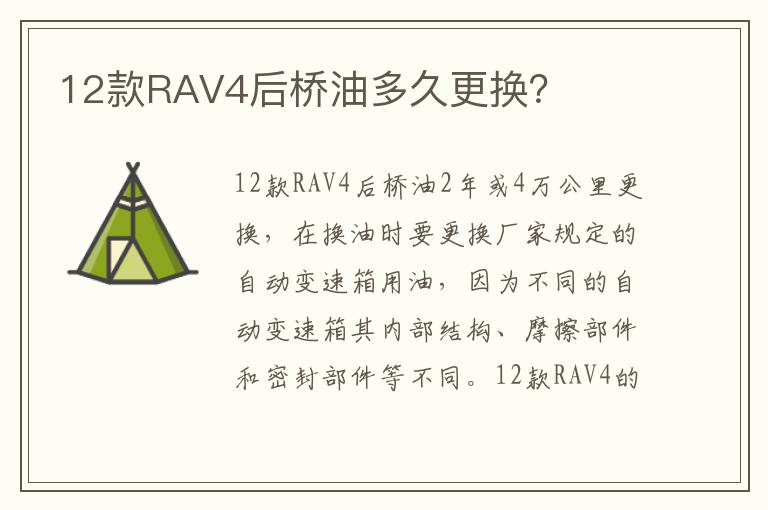 12款RAV4后桥油多久更换?

12款RAV4后桥油2年或4万公里更换，在换油时要更换厂家规定的自动变速箱用油，因为不同的自动变速箱其内部结构、摩擦部件和密封部件等不同。12款RAV4的